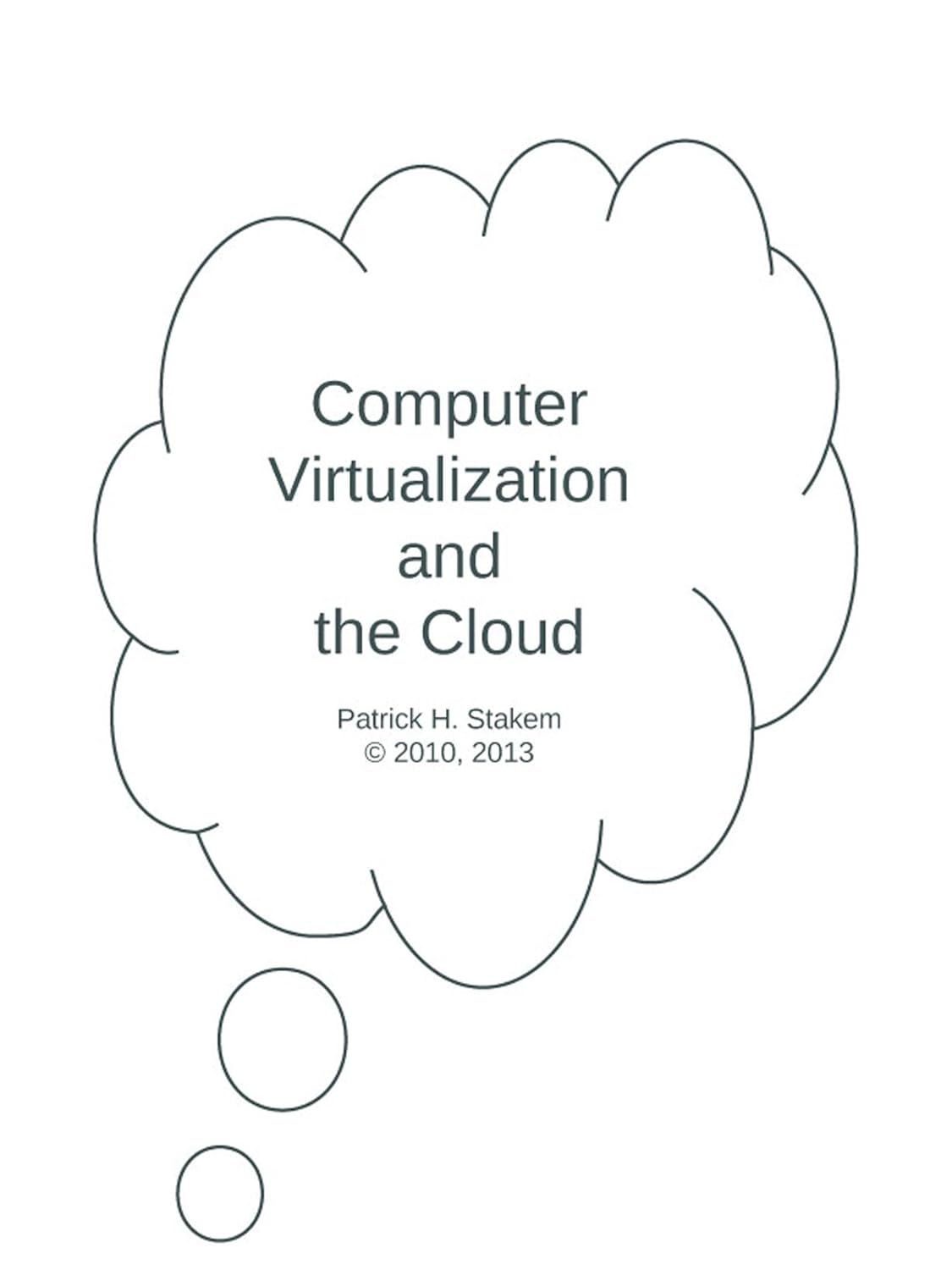 Computer
Virtualization
and
the Cloud

Patrick H. Stakem
© 2010, 2013